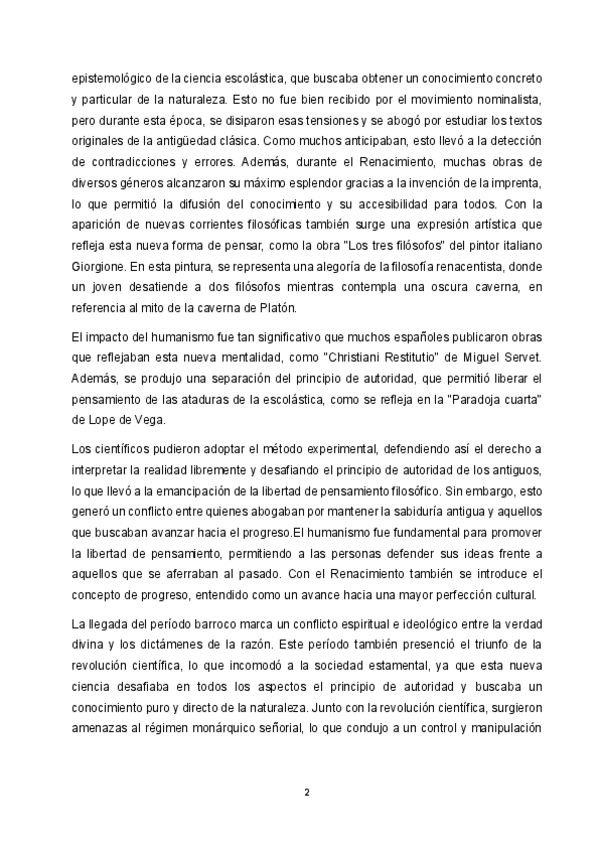 epistemológico de la ciencia escolástica, que buscaba obtener un conocimiento concreto y particular de la naturaleza. Esto no fue bien recibido por el movimiento nominalista, pero durante esta época, se disiparon esas tensiones y se abogó por estudiar los textos originales de la antigüedad clásica. Como muchos anticipaban, esto llevó a la detección de contradicciones y errores. Además, durante el Renacimiento, muchas obras de diversos géneros alcanzaron su máximo esplendor gracias a la invención de la imprenta, lo que permitió la difusión del conocimiento y su accesibilidad para todos. Con la aparición de nuevas corrientes filosóficas también surge una expresión artística que refleja esta nueva forma de pensar, como la obra "Los tres filósofos" del pintor italiano Giorgione. En esta pintura, se representa una alegoría de la filosofía renacentista, donde un joven desatiende a dos filósofos mientras contempla una oscura caverna, en referencia al mito de la caverna de Platón.

El impacto del humanismo fue tan significativo que muchos españoles publicaron obras que reflejaban esta nueva mentalidad, como "Christiani Restitutio" de Miguel Servet. Además, se produjo una separación del principio de autoridad, que permitió liberar el pensamiento de las ataduras de la escolástica, como se refleja en la "Paradoja cuarta" de Lope de Vega.

Los científicos pudieron adoptar el método experimental, defendiendo así el derecho a interpretar la realidad libremente y desafiando el principio de autoridad de los antiguos, lo que llevó a la emancipación de la libertad de pensamiento filosófico. Sin embargo, esto generó un conflicto entre quienes abogaban por mantener la sabiduría antigua y aquellos que buscaban avanzar hacia el progreso.El humanismo fue fundamental para promover la libertad de pensamiento, permitiendo a las personas defender sus ideas frente a aquellos que se aferraban al pasado. Con el Renacimiento también se introduce el concepto de progreso, entendido como un avance hacia una mayor perfección cultural.

La llegada del período barroco marca un conflicto espiritual e ideológico entre la verdad divina y los dictámenes de la razón. Este período también presenció el triunfo de la revolución científica, lo que incomodó a la sociedad estamental, ya que esta nueva ciencia desafiaba en todos los aspectos el principio de autoridad y buscaba un conocimiento puro y directo de la naturaleza. Junto con la revolución científica, surgieron amenazas al régimen monárquico señorial, lo que condujo a un control y manipulación

2